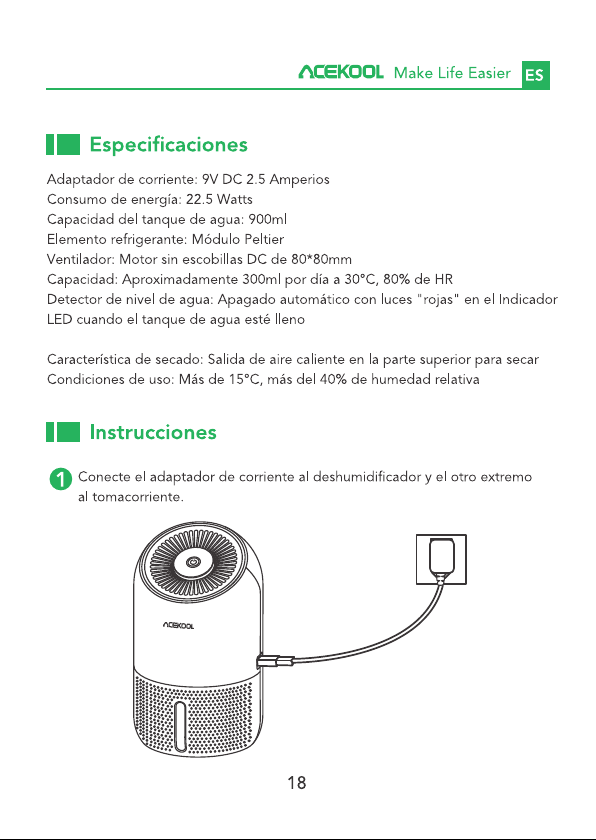 ACEKOOL Make Life Easier ES

Especificaciones

Adaptador de corriente: 9V DC 2.5 Amperios
Consumo de energía: 22.5 Watts
Capacidad del tanque de agua: 900ml
Elemento refrigerante: Módulo Peltier
Ventilador: Motor sin escobillas DC de 80*80mm
Capacidad: Aproximadamente 300ml por día a 30°C, 80% de HR
Detector de nivel de agua: Apagado automático con luces "rojas" en el Indicador LED cuando el tanque de agua esté lleno

Característica de secado: Salida de aire caliente en la parte superior para secar
Condiciones de uso: Más de 15°C, más del 40% de humedad relativa

Instrucciones

1 Conecte el adaptador de corriente al deshumidificador y el otro extremo al tomacorriente.

ACEKOOL

18